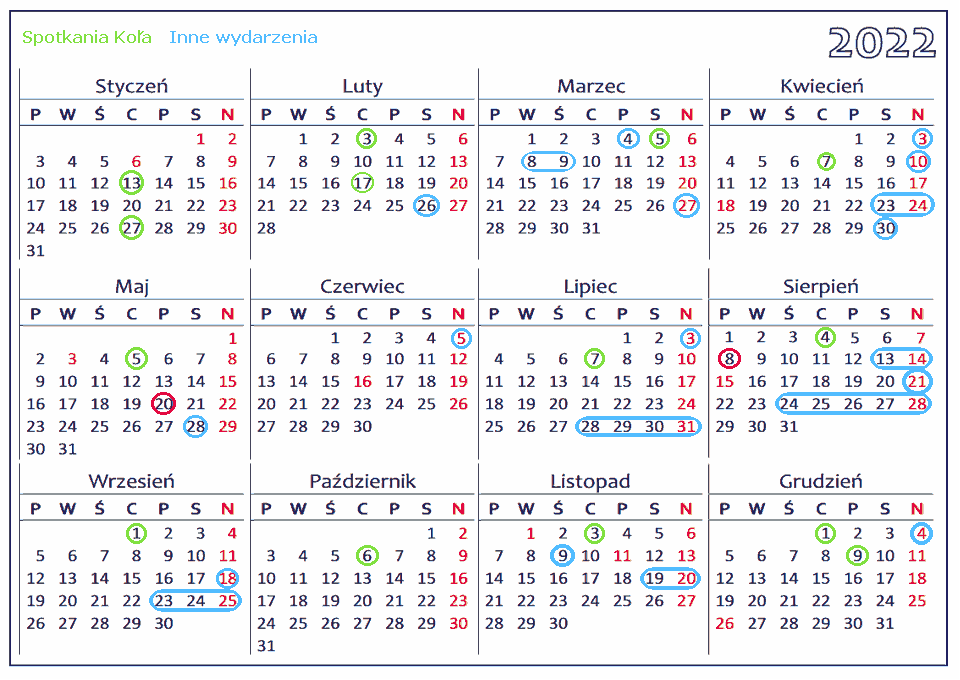 Spotkania Koła Inne wydarzenia

2022

Styczeń

| P | W | Ś | C | P | S | N |
|---|---|---|---|---|---|---|
| | | | | | 1 | 2 |
| 3 | 4 | 5 | 6 | 7 | 8 | 9 |
| 10 | 11 | 12 | 13 | 14 | 15 | 16 |
| 17 | 18 | 19 | 20 | 21 | 22 | 23 |
| 24 | 25 | 26 | 27 | 28 | 29 | 30 |
| 31 | | | | | | |

Luty

| P | W | Ś | C | P | S | N |
|---|---|---|---|---|---|---|
| | 1 | 2 | 3 | 4 | 5 | 6 |
| 7 | 8 | 9 | 10 | 11 | 12 | 13 |
| 14 | 15 | 16 | 17 | 18 | 19 | 20 |
| 21 | 22 | 23 | 24 | 25 | 26 | 27 |
| 28 | | | | | | |

Marzec

| P | W | Ś | C | P | S | N |
|---|---|---|---|---|---|---|
| | 1 | 2 | 3 | 4 | 5 | 6 |
| 7 | 8 | 9 | 10 | 11 | 12 | 13 |
| 14 | 15 | 16 | 17 | 18 | 19 | 20 |
| 21 | 22 | 23 | 24 | 25 | 26 | 27 |
| 28 | 29 | 30 | 31 | | | |

Kwiecień

| P | W | Ś | C | P | S | N |
|---|---|---|---|---|---|---|
| | | | | 1 | 2 | 3 |
| 4 | 5 | 6 | 7 | 8 | 9 | 10 |
| 11 | 12 | 13 | 14 | 15 | 16 | 17 |
| 18 | 19 | 20 | 21 | 22 | 23 | 24 |
| 25 | 26 | 27 | 28 | 29 | 30 | |

Maj

| P | W | Ś | C | P | S | N |
|---|---|---|---|---|---|---|
| | | | | | | 1 |
| 2 | 3 | 4 | 5 | 6 | 7 | 8 |
| 9 | 10 | 11 | 12 | 13 | 14 | 15 |
| 16 | 17 | 18 | 19 | 20 | 21 | 22 |
| 23 | 24 | 25 | 26 | 27 | 28 | 29 |
| 30 | 31 | | | | | |

Czerwiec

| P | W | Ś | C | P | S | N |
|---|---|---|---|---|---|---|
| | | 1 | 2 | 3 | 4 | 5 |
| 6 | 7 | 8 | 9 | 10 | 11 | 12 |
| 13 | 14 | 15 | 16 | 17 | 18 | 19 |
| 20 | 21 | 22 | 23 | 24 | 25 | 26 |
| 27 | 28 | 29 | 30 | | | |

Lipiec

| P | W | Ś | C | P | S | N |
|---|---|---|---|---|---|---|
| | | | | 1 | 2 | 3 |
| 4 | 5 | 6 | 7 | 8 | 9 | 10 |
| 11 | 12 | 13 | 14 | 15 | 16 | 17 |
| 18 | 19 | 20 | 21 | 22 | 23 | 24 |
| 25 | 26 | 27 | 28 | 29 | 30 | 31 |

Sierpień

| P | W | Ś | C | P | S | N |
|---|---|---|---|---|---|---|
| 1 | 2 | 3 | 4 | 5 | 6 | 7 |
| 8 | 9 | 10 | 11 | 12 | 13 | 14 |
| 15 | 16 | 17 | 18 | 19 | 20 | 21 |
| 22 | 23 | 24 | 25 | 26 | 27 | 28 |
| 29 | 30 | 31 | | | | |

Wrzesień

| P | W | Ś | C | P | S | N |
|---|---|---|---|---|---|---|
| | | | 1 | 2 | 3 | 4 |
| 5 | 6 | 7 | 8 | 9 | 10 | 11 |
| 12 | 13 | 14 | 15 | 16 | 17 | 18 |
| 19 | 20 | 21 | 22 | 23 | 24 | 25 |
| 26 | 27 | 28 | 29 | 30 | | |

Październik

| P | W | Ś | C | P | S | N |
|---|---|---|---|---|---|---|
| | | | | | 1 | 2 |
| 3 | 4 | 5 | 6 | 7 | 8 | 9 |
| 10 | 11 | 12 | 13 | 14 | 15 | 16 |
| 17 | 18 | 19 | 20 | 21 | 22 | 23 |
| 24 | 25 | 26 | 27 | 28 | 29 | 30 |
| 31 | | | | | | |

Listopad

| P | W | Ś | C | P | S | N |
|---|---|---|---|---|---|---|
| | 1 | 2 | 3 | 4 | 5 | 6 |
| 7 | 8 | 9 | 10 | 11 | 12 | 13 |
| 14 | 15 | 16 | 17 | 18 | 19 | 20 |
| 21 | 22 | 23 | 24 | 25 | 26 | 27 |
| 28 | 29 | 30 | | | | |

Grudzień

| P | W | Ś | C | P | S | N |
|---|---|---|---|---|---|---|
| | | | 1 | 2 | 3 | 4 |
| 5 | 6 | 7 | 8 | 9 | 10 | 11 |
| 12 | 13 | 14 | 15 | 16 | 17 | 18 |
| 19 | 20 | 21 | 22 | 23 | 24 | 25 |
| 26 | 27 | 28 | 29 | 30 | 31 | |